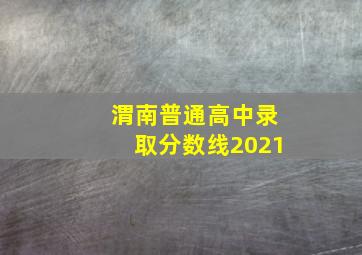 渭南普通高中录取分数线2021